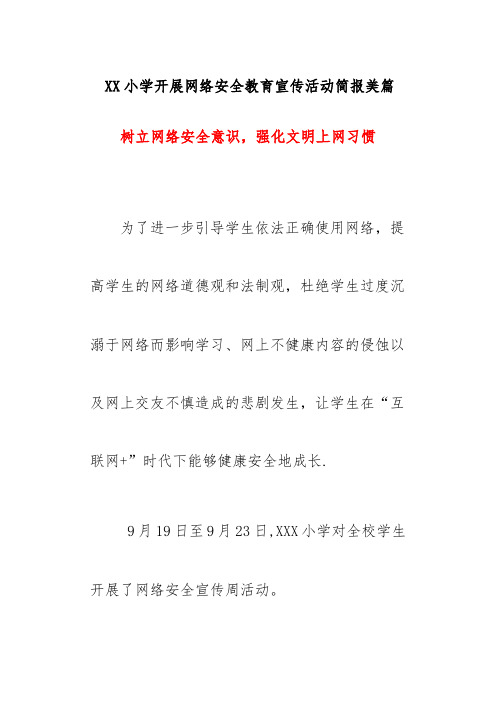 XX小学开展网络安全教育宣传活动简报美篇

树立网络安全意识，强化文明上网习惯

为了进一步引导学生依法正确使用网络，提高学生的网络道德观和法制观，杜绝学生过度沉溺于网络而影响学习、网上不健康内容的侵蚀以及网上交友不慎造成的悲剧发生，让学生在“互联网+”时代下能够健康安全地成长.

9月19日至9月23日,XXX小学对全校学生开展了网络安全宣传周活动。